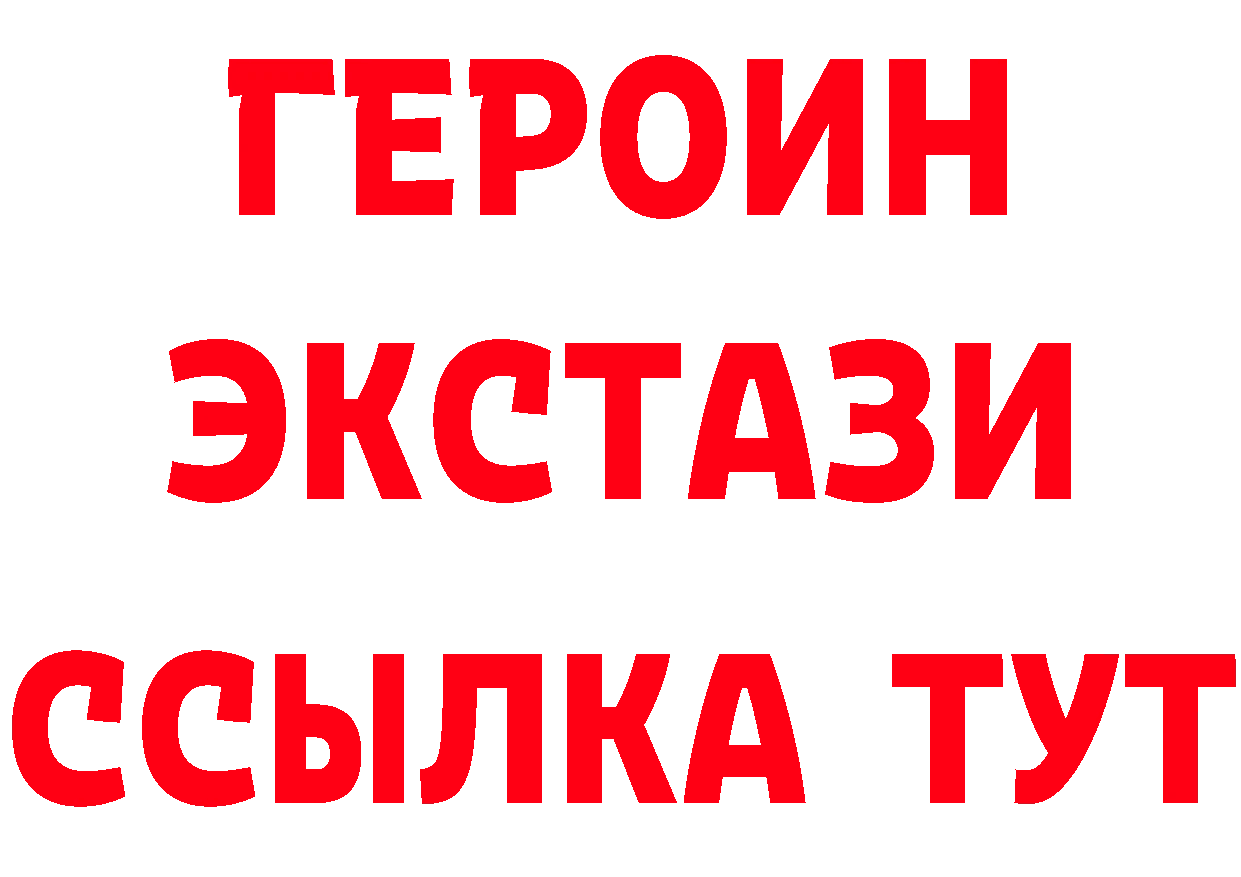 ГЕРОИН ЭКСТАЗИ ССЫЛКА ТУТ